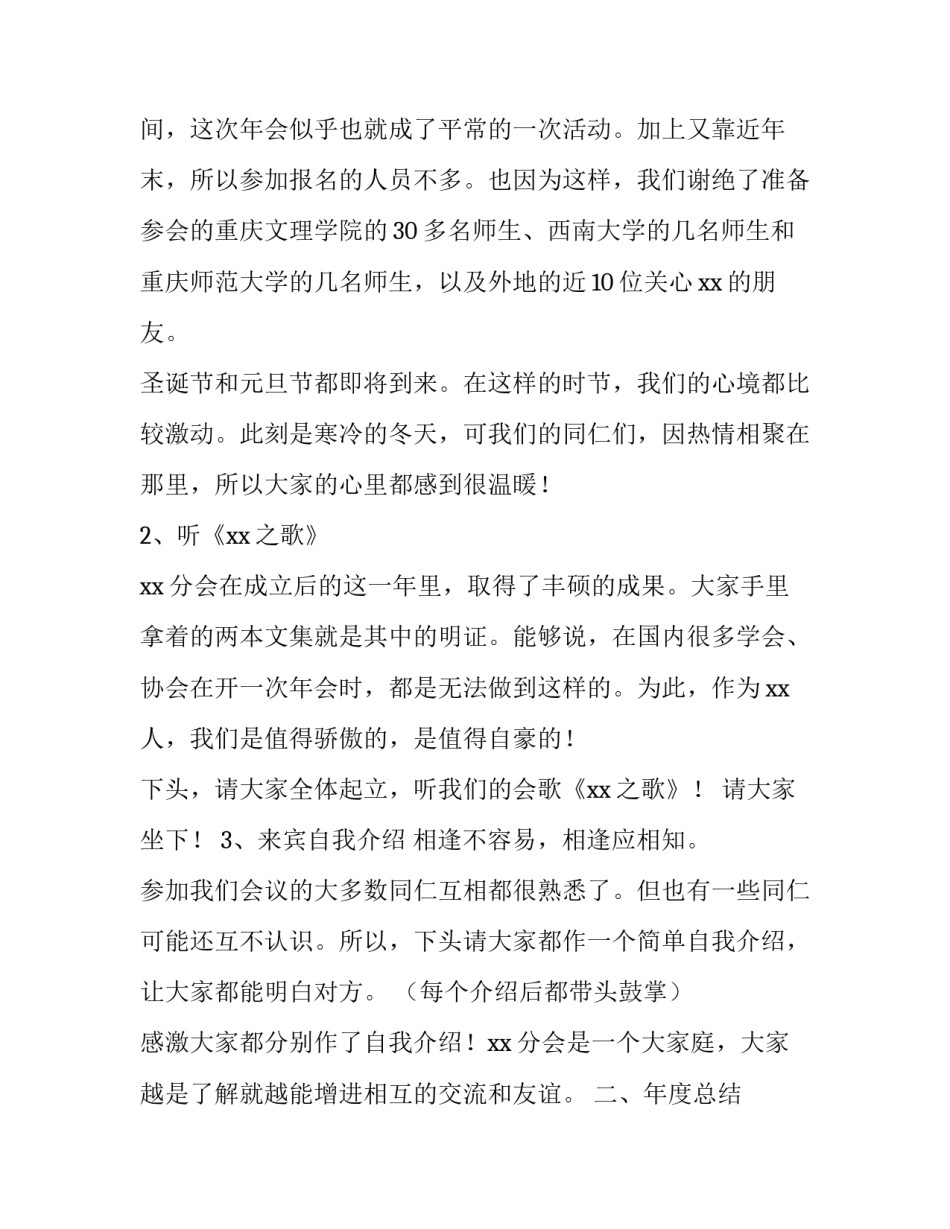 间，这次年会似乎也就成了平常的一次活动。加上又靠近年末，所以参加报名的人员不多。也因为这样，我们谢绝了准备参会的重庆文理学院的30多名师生、西南大学的几名师生和重庆师范大学的几名师生，以及外地的近10位关心xx的朋友。

圣诞节和元旦节都即将到来。在这样的时节，我们的心境都比较激动。此刻是寒冷的冬天，可我们的同仁们，因热情相聚在那里，所以大家的心里都感到很温暖！

2、听《xx之歌》

xx分会在成立后的这一年里，取得了丰硕的成果。大家手里拿着的两本文集就是其中的明证。能够说，在国内很多学会、协会在开一次年会时，都是无法做到这样的。为此，作为xx人，我们是值得骄傲的，是值得自豪的！

下头，请大家全体起立，听我们的会歌《xx之歌》！ 请大家坐下！ 3、来宾自我介绍 相逢不容易，相逢应相知。

参加我们会议的大多数同仁互相都很熟悉了。但也有一些同仁可能还互不认识。所以，下头请大家都作一个简单自我介绍，让大家都能明白对方。（每个介绍后都带头鼓掌）

感激大家都分别作了自我介绍！xx分会是一个大家庭，大家越是了解就越能增进相互的交流和友谊。 二、年度总结